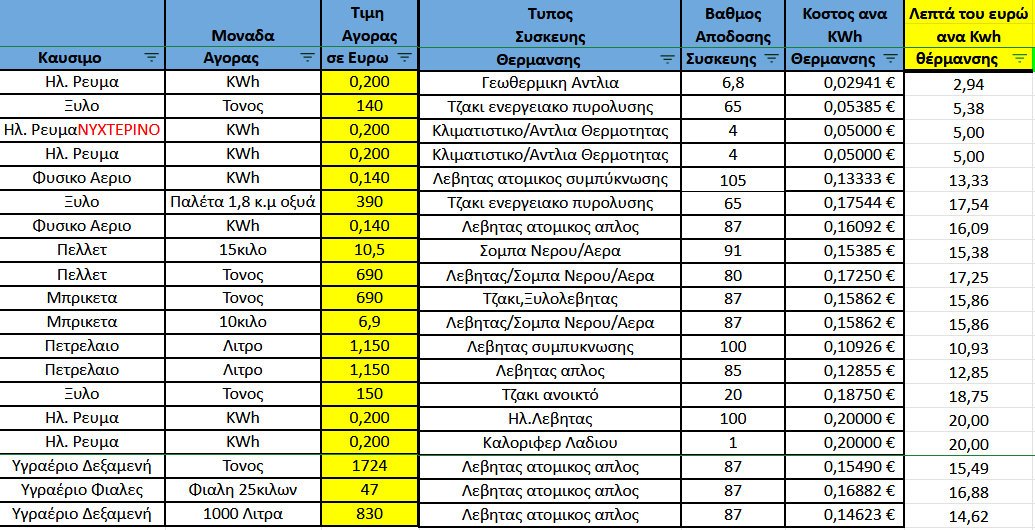 | Καυσιμο | Μοναδα Αγορας | Τιμη Αγορας σε Ευρω | Τυπος Συσκευης Θερμανσης | Βαθμος Αποδοσης Συσκευης | Κοστος ανα KWh Θερμανσης | Λεπτά του ευρώ ανα Kwh θέρμανσης |
|---|---|---|---|---|---|---|
| Ηλ. Ρευμα | KWh | 0,200 | Γεωθερμικη Αντλια | 6,8 | 0,02941 € | 2,94 |
| Ξυλο | Τονος | 140 | Τζακι ενεργειακο πυρολυσης | 65 | 0,05385 € | 5,38 |
| Ηλ. ΡευμαΝΥΧΤΕΡΙΝΟ | KWh | 0,200 | Κλιματιστικο/Αντλια Θερμοτητας | 4 | 0,05000 € | 5,00 |
| Ηλ. Ρευμα | KWh | 0,200 | Κλιματιστικο/Αντλια Θερμοτητας | 4 | 0,05000 € | 5,00 |
| Φυσικο Αεριο | KWh | 0,140 | Λεβητας ατομικος συμπύκνωσης | 105 | 0,13333 € | 13,33 |
| Ξυλο | Παλέτα 1,8 κ.μ οξυά | 390 | Τζακι ενεργειακο πυρολυσης | 65 | 0,17544 € | 17,54 |
| Φυσικο Αεριο | KWh | 0,140 | Λεβητας ατομικος απλος | 87 | 0,16092 € | 16,09 |
| Πελλετ | 15κιλο | 10,5 | Σομπα Νερου/Αερα | 91 | 0,15385 € | 15,38 |
| Πελλετ | Τονος | 690 | Λεβητας/Σομπα Νερου/Αερα | 80 | 0,17250 € | 17,25 |
| Μπρικετα | Τονος | 690 | Τζακι,Ξυλολεβητας | 87 | 0,15862 € | 15,86 |
| Μπρικετα | 10κιλο | 6,9 | Λεβητας/Σομπα Νερου/Αερα | 87 | 0,15862 € | 15,86 |
| Πετρελαιο | Λιτρο | 1,150 | Λεβητας συμπυκνωσης | 100 | 0,10926 € | 10,93 |
| Πετρελαιο | Λιτρο | 1,150 | Λεβητας απλος | 85 | 0,12855 € | 12,85 |
| Ξυλο | Τονος | 150 | Τζακι ανοικτό | 20 | 0,18750 € | 18,75 |
| Ηλ. Ρευμα | KWh | 0,200 | Ηλ.Λεβητας | 100 | 0,20000 € | 20,00 |
| Ηλ. Ρευμα | KWh | 0,200 | Καλοριφερ Λαδιου | 1 | 0,20000 € | 20,00 |
| Υγραέριο Δεξαμενή | Τονος | 1724 | Λεβητας ατομικος απλος | 87 | 0,15490 € | 15,49 |
| Υγραέριο Φιαλες | Φιαλη 25κιλων | 47 | Λεβητας ατομικος απλος | 87 | 0,16882 € | 16,88 |
| Υγραέριο Δεξαμενή | 1000 Λιτρα | 830 | Λεβητας ατομικος απλος | 87 | 0,14623 € | 14,62 |